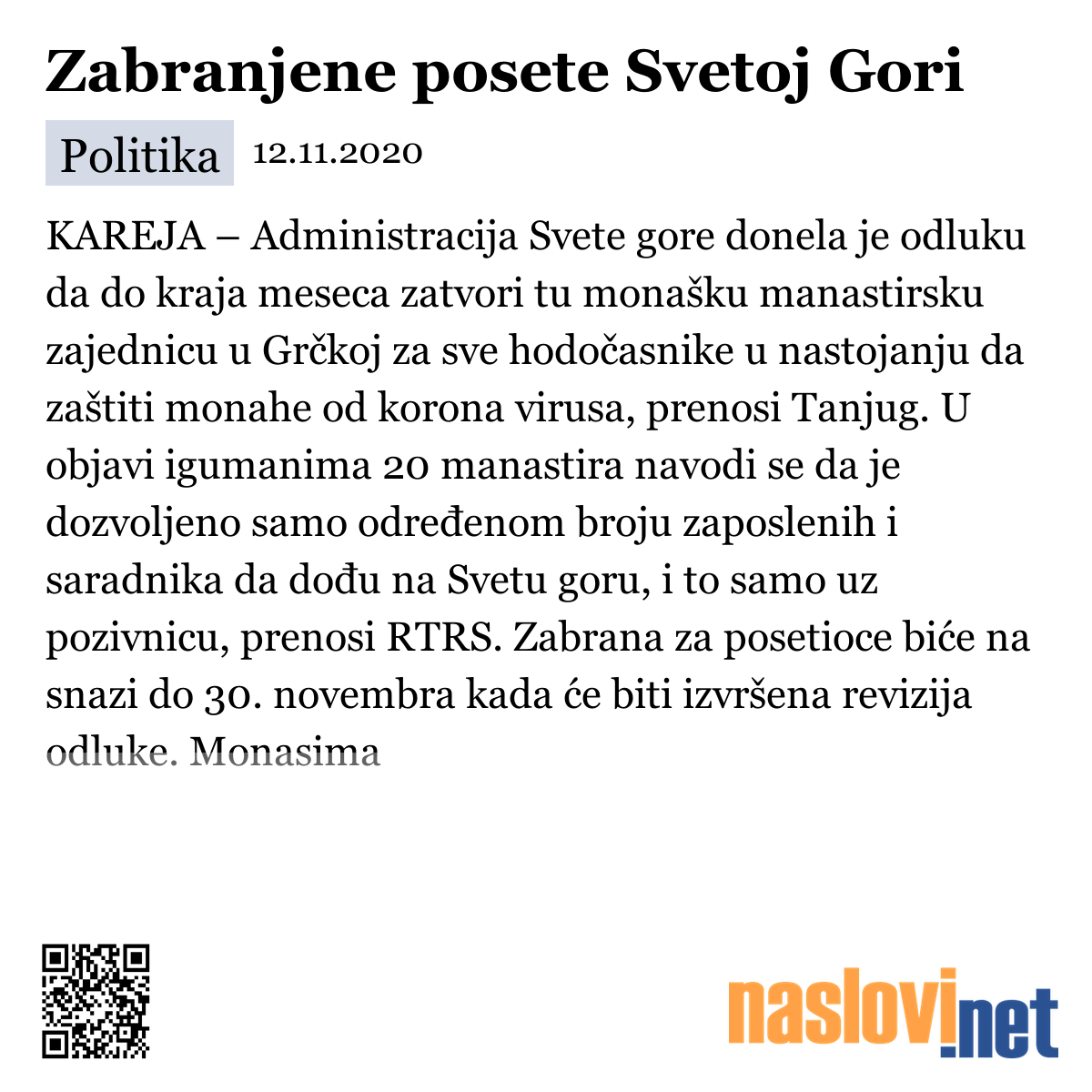 Zabranjene posete Svetoj Gori

Politika 12.11.2020

KAREJA – Administracija Svete gore donela je odluku da do kraja meseca zatvori tu monašku manastirsku zajednicu u Grčkoj za sve hodočasnike u nastojanju da zaštiti monahe od korona virusa, prenosi Tanjug. U objavi igumanima 20 manastira navodi se da je dozvoljeno samo određenom broju zaposlenih i saradnika da dođu na Svetu goru, i to samo uz pozivnicu, prenosi RTRS. Zabrana za posetioce biće na snazi do 30. novembra kada će biti izvršena revizija odluke. Monasima

naslovi.net